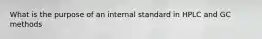 What is the purpose of an internal standard in HPLC and GC methods